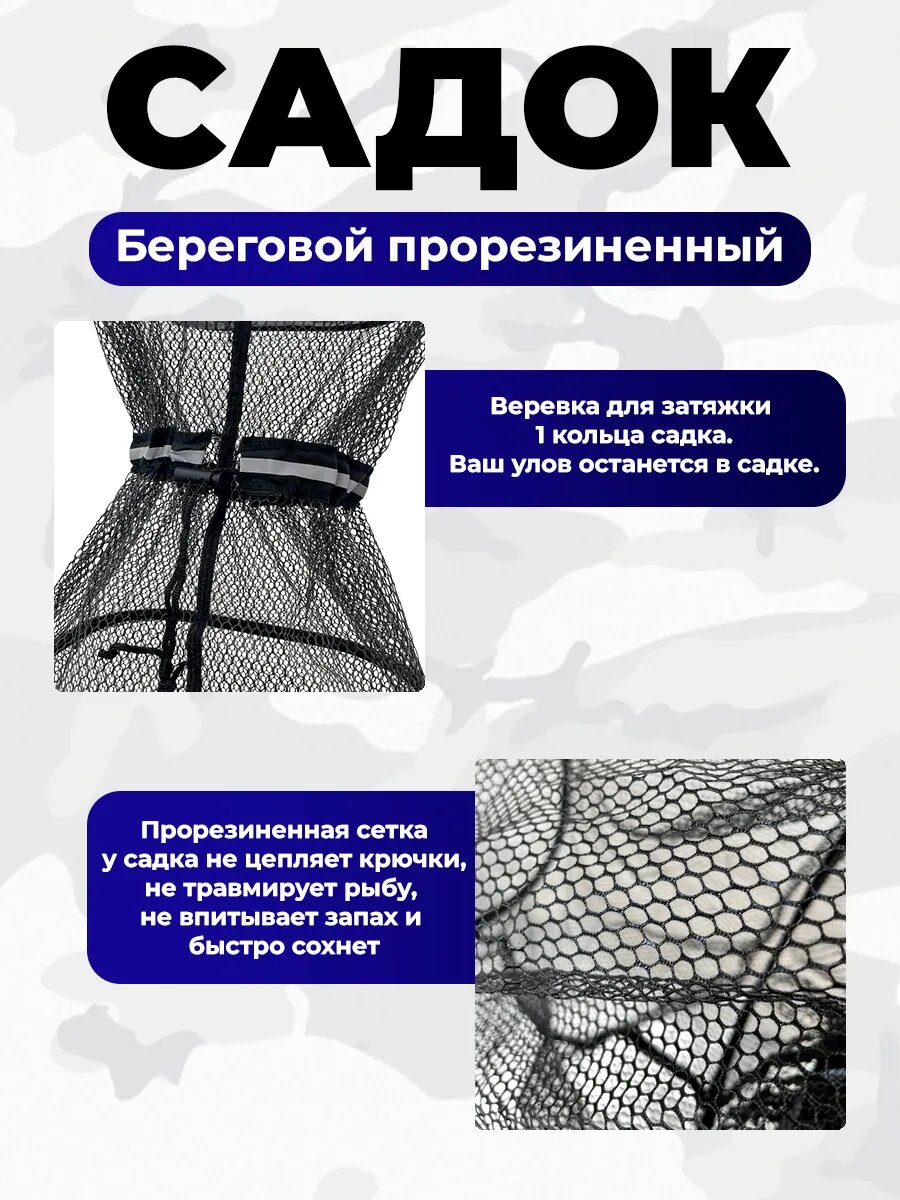 САДОК

Береговой прорезиненный

Веревка для затяжки
1 кольца садка.
Ваш улов останется в садке.

Прорезиненная сетка
у садка не цепляет крючки,
не травмирует рыбу,
не впитывает запах и
быстро сохнет